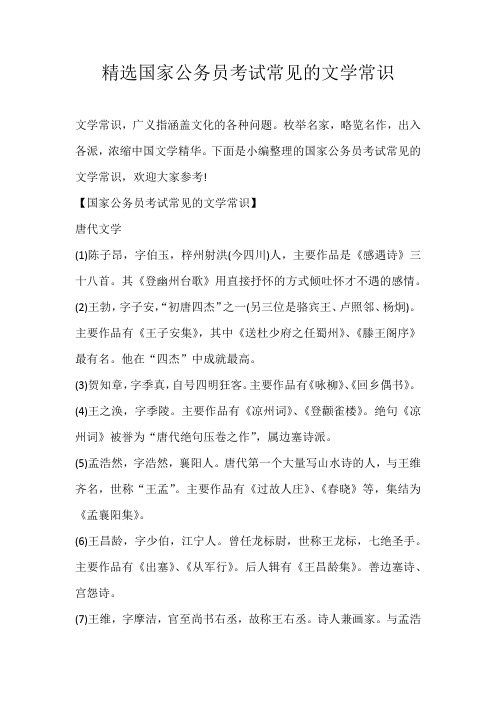 精选国家公务员考试常见的文学常识

文学常识，广义指涵盖文化的各种问题。枚举名家，略览名作，出入各派，浓缩中国文学精华。下面是小编整理的国家公务员考试常见的文学常识，欢迎大家参考!

【国家公务员考试常见的文学常识】

唐代文学

(1)陈子昂，字伯玉，梓州射洪(今四川)人，主要作品是《感遇诗》三十八首。其《登幽州台歌》用直接抒怀的方式倾吐怀才不遇的感情。

(2)王勃，字子安，“初唐四杰”之一(另三位是骆宾王、卢照邻、杨炯)。主要作品有《王子安集》，其中《送杜少府之任蜀州》、《滕王阁序》最有名。他在“四杰”中成就最高。

(3)贺知章，字季真，自号四明狂客。主要作品有《咏柳》、《回乡偶书》。

(4)王之涣，字季陵。主要作品有《凉州词》、《登颧雀楼》。绝句《凉州词》被誉为“唐代绝句压卷之作”，属边塞诗派。

(5)孟浩然，字浩然，襄阳人。唐代第一个大量写山水诗的人，与王维齐名，世称“王孟”。主要作品有《过故人庄》、《春晓》等，集结为《孟襄阳集》。

(6)王昌龄，字少伯，江宁人。曾任龙标尉，世称王龙标，七绝圣手。主要作品有《出塞》、《从军行》。后人辑有《王昌龄集》。善边塞诗、宫怨诗。

(7)王维，字摩诘，官至尚书右丞，故称王右丞。诗人兼画家。与孟浩